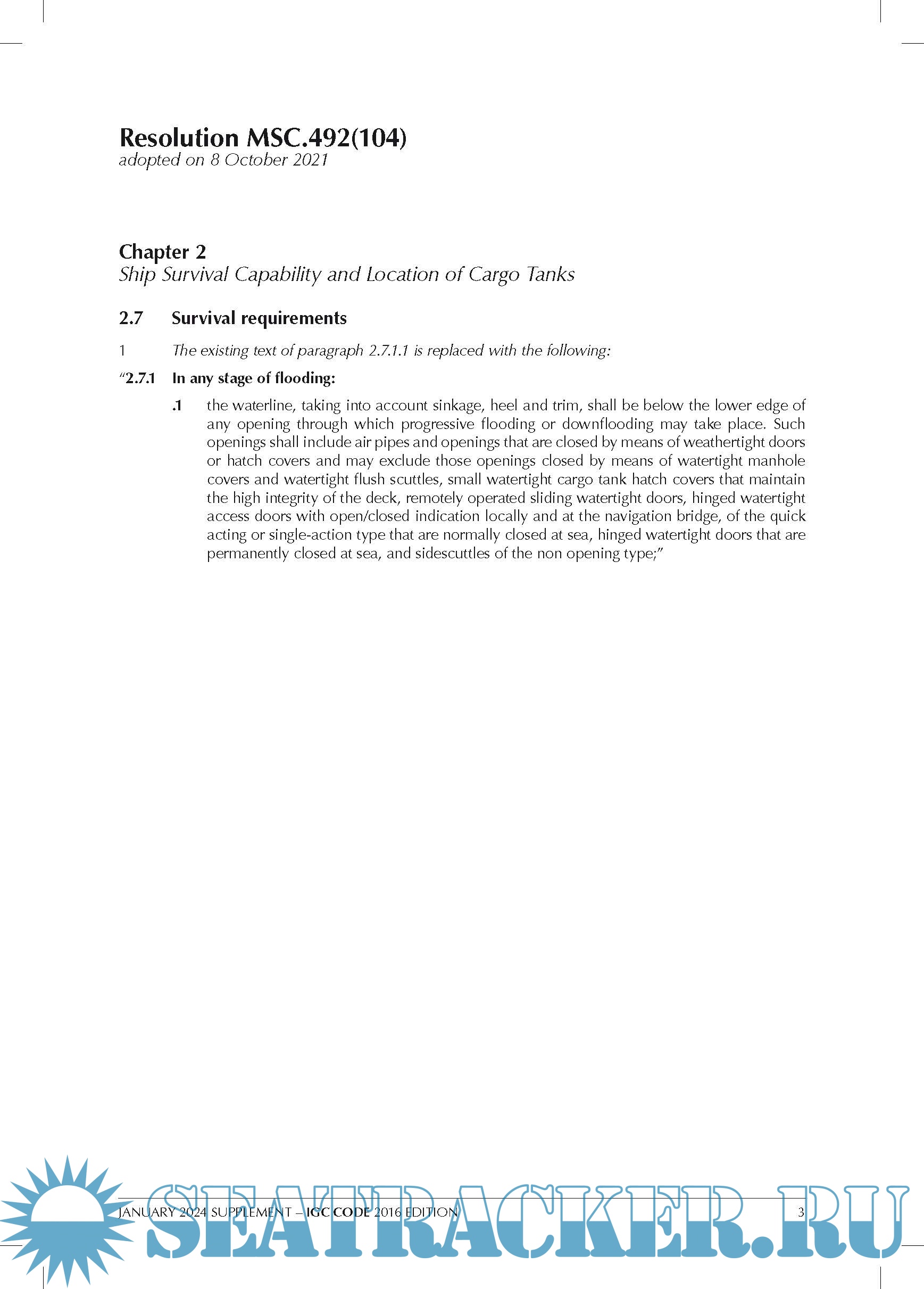 Resolution MSC.492(104)
adopted on 8 October 2021

Chapter 2
Ship Survival Capability and Location of Cargo Tanks

2.7 Survival requirements

1 The existing text of paragraph 2.7.1.1 is replaced with the following:

"2.7.1 In any stage of flooding:

.1 the waterline, taking into account sinkage, heel and trim, shall be below the lower edge of any opening through which progressive flooding or downflooding may take place. Such openings shall include air pipes and openings that are closed by means of weathertight doors or hatch covers and may exclude those openings closed by means of watertight manhole covers and watertight flush scuttles, small watertight cargo tank hatch covers that maintain the high integrity of the deck, remotely operated sliding watertight doors, hinged watertight access doors with open/closed indication locally and at the navigation bridge, of the quick acting or single-action type that are normally closed at sea, hinged watertight doors that are permanently closed at sea, and sidescuttles of the non opening type;"

JANUARY 2024 SUPPLEMENT – IGC CODE 2016 EDITION 3

SEATRACKER.RU